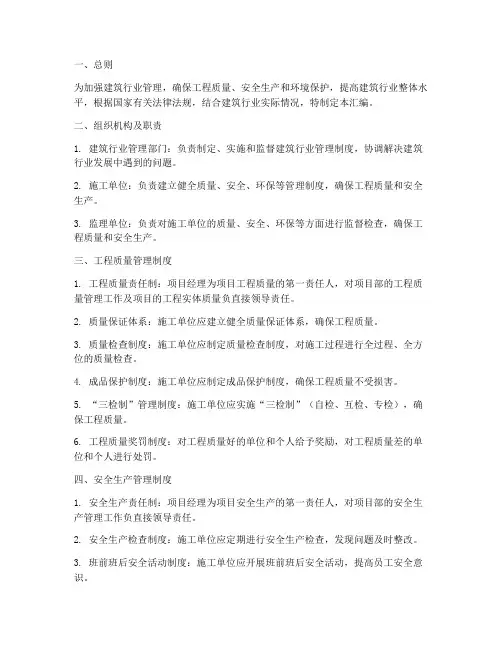 一、总则

为加强建筑行业管理，确保工程质量、安全生产和环境保护，提高建筑行业整体水平，根据国家有关法律法规，结合建筑行业实际情况，特制定本汇编。

二、组织机构及职责

1. 建筑行业管理部门：负责制定、实施和监督建筑行业管理制度，协调解决建筑行业发展中遇到的问题。

2. 施工单位：负责建立健全质量、安全、环保等管理制度，确保工程质量和安全生产。

3. 监理单位：负责对施工单位的质量、安全、环保等方面进行监督检查，确保工程质量和安全生产。

三、工程质量管理制度

1. 工程质量责任制：项目经理为项目工程质量的第一责任人，对项目部的工程质量管理工作及项目的工程实体质量负直接领导责任。

2. 质量保证体系：施工单位应建立健全质量保证体系，确保工程质量。

3. 质量检查制度：施工单位应制定质量检查制度，对施工过程进行全过程、全方位的质量检查。

4. 成品保护制度：施工单位应制定成品保护制度，确保工程质量不受损害。

5. “三检制”管理制度：施工单位应实施“三检制”（自检、互检、专检），确保工程质量。

6. 工程质量奖罚制度：对工程质量好的单位和个人给予奖励，对工程质量差的单位和个人进行处罚。

四、安全生产管理制度

1. 安全生产责任制：项目经理为项目安全生产的第一责任人，对项目部的安全生产管理工作负直接领导责任。

2. 安全生产检查制度：施工单位应定期进行安全生产检查，发现问题及时整改。

3. 班前班后安全活动制度：施工单位应开展班前班后安全活动，提高员工安全意识。